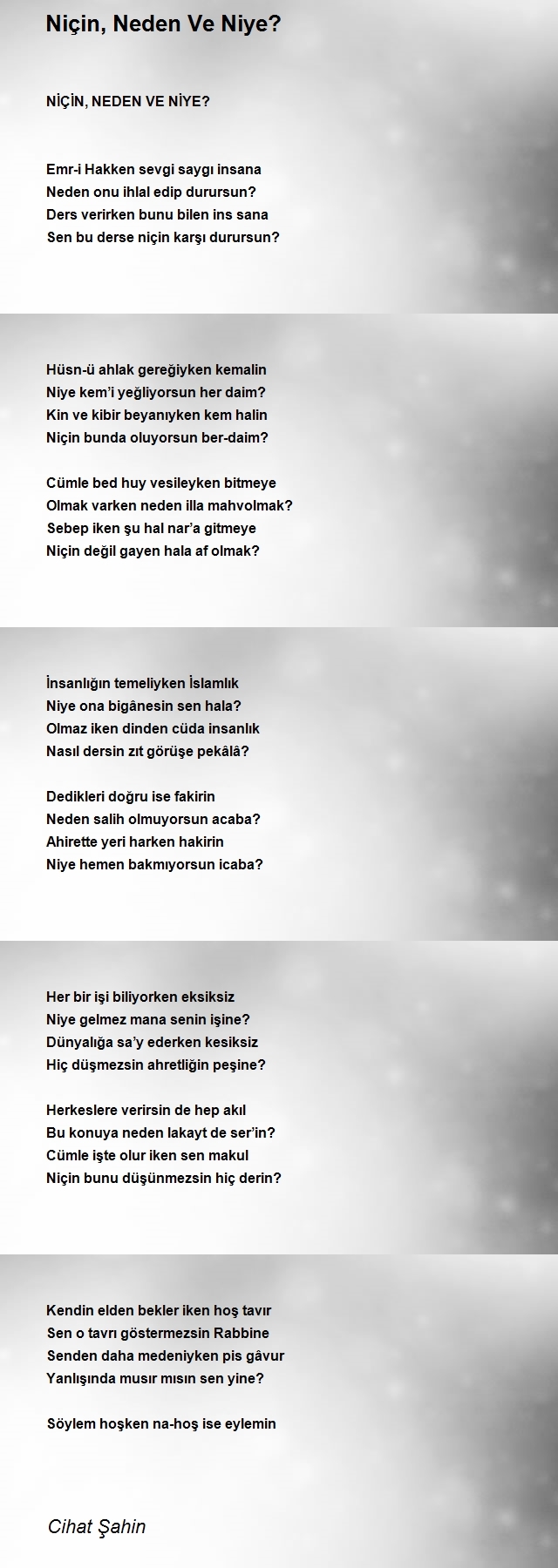 Niçin, Neden Ve Niye?

NİÇİN, NEDEN VE NİYE?

Emr-i Hakken sevgi saygı insana
Neden onu ihlal edip durursun?
Ders verirken bunu bilen ins sana
Sen bu derse niçin karşı durursun?

Hüsn-ü ahlak gereğiyken kemalin
Niye kem'i yeğliyorsun her daim?
Kin ve kibir beyanıyken kem halin
Niçin bunda oluyorsun ber-daim?

Cümle bed huy vesileyken bitmeye
Olmak varken neden illa mahvolmak?
Sebep iken şu hal nar'a gitmeye
Niçin değil gayen hala af olmak?

İnsanlığın temeliyken İslamlık
Niye ona bigânesin sen hala?
Olmaz iken dinden cüda insanlık
Nasıl dersin zıt görüşe pekâlâ?

Dedikleri doğru ise fakirin
Neden salih olmuyorsun acaba?
Ahirette yeri harken hakirin
Niye hemen bakmıyorsun icaba?

Her bir işi biliyorken eksiksiz
Niye gelmez mana senin işine?
Dünyalığa sa'y ederken kesiksiz
Hiç düşmezsin ahretliğin peşine?

Herkeslere verirsin de hep akıl
Bu konuya neden lakayt de ser'in?
Cümle işte olur iken sen makul
Niçin bunu düşünmezsin hiç derin?

Kendin elden bekler iken hoş tavır
Sen o tavrı göstermezsin Rabbine
Senden daha medeniyken pis gâvur
Yanlışında musır mısın sen yine?

Söylem hoşken na-hoş ise eylemin

Cihat Şahin